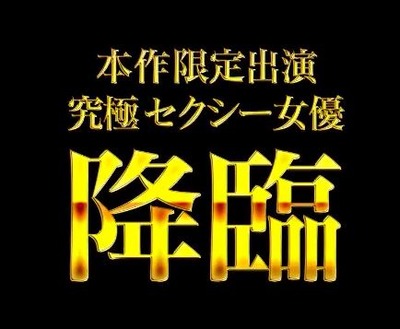 本作限定出演
究極 セクシー女優
降臨